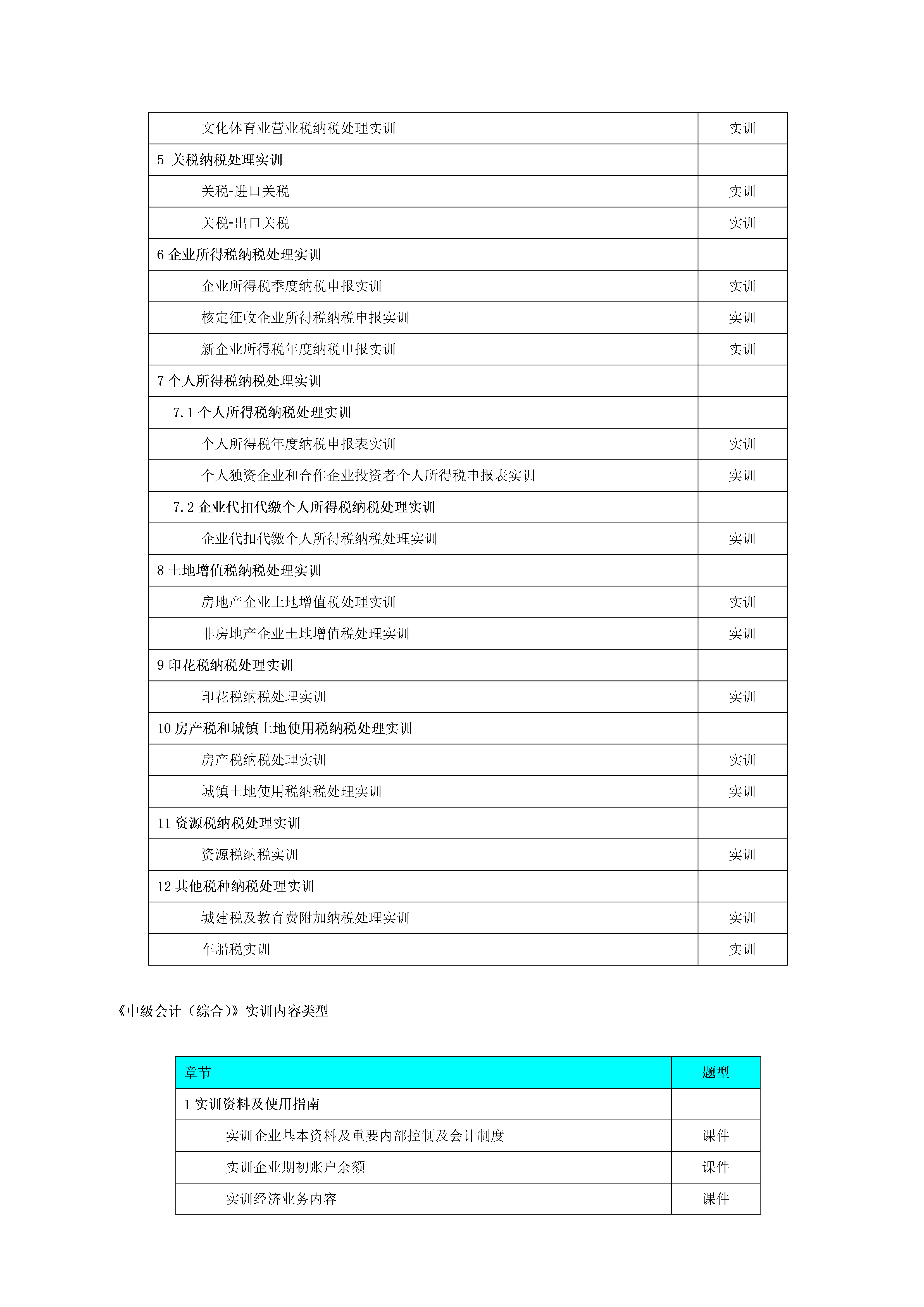 | | |
|---|---|
| 文化体育业营业税纳税处理实训 | 实训 |
| 5 关税纳税处理实训 | |
| 关税-进口关税 | 实训 |
| 关税-出口关税 | 实训 |
| 6 企业所得税纳税处理实训 | |
| 企业所得税季度纳税申报实训 | 实训 |
| 核定征收企业所得税纳税申报实训 | 实训 |
| 新企业所得税年度纳税申报实训 | 实训 |
| 7 个人所得税纳税处理实训 | |
| 7.1 个人所得税纳税处理实训 | |
| 个人所得税年度纳税申报表实训 | 实训 |
| 个人独资企业和合作企业投资者个人所得税申报表实训 | 实训 |
| 7.2 企业代扣代缴个人所得税纳税处理实训 | |
| 企业代扣代缴个人所得税纳税处理实训 | 实训 |
| 8 土地增值税纳税处理实训 | |
| 房地产企业土地增值税处理实训 | 实训 |
| 非房地产企业土地增值税处理实训 | 实训 |
| 9 印花税纳税处理实训 | |
| 印花税纳税处理实训 | 实训 |
| 10 房产税和城镇土地使用税纳税处理实训 | |
| 房产税纳税处理实训 | 实训 |
| 城镇土地使用税纳税处理实训 | 实训 |
| 11 资源税纳税处理实训 | |
| 资源税纳税实训 | 实训 |
| 12 其他税种纳税处理实训 | |
| 城建税及教育费附加纳税处理实训 | 实训 |
| 车船税实训 | 实训 |

《中级会计（综合）》实训内容类型

| 章节 | 题型 |
|---|---|
| 1 实训资料及使用指南 | |
| 实训企业基本资料及重要内部控制及会计制度 | 课件 |
| 实训企业期初账户余额 | 课件 |
| 实训经济业务内容 | 课件 |